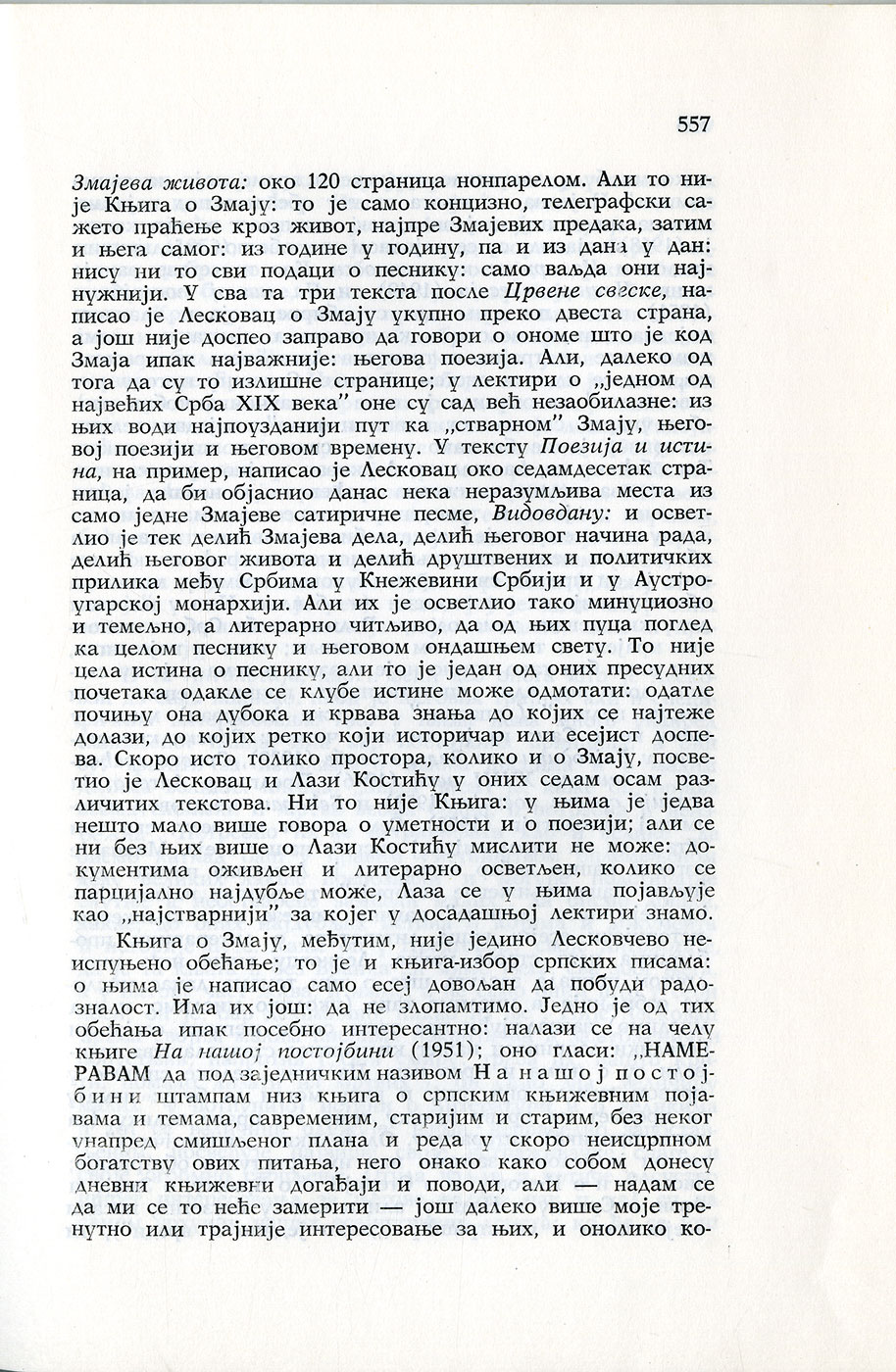 557

Змајева живота: око 120 страница нонпарелом. Али то није Књига о Змају: то је само концизно, телеграфски сажето праћење кроз живот, најпре Змајевих предака, затим и њега самог: из године у годину, па и из дана у дан: нису ни то сви подаци о песнику: само ваљда они најнужнији. У сва та три текста после Црвене свеске, написао је Лесковац о Змају укупно преко двеста страна, а још није доспео заправо да говори о ономе што је код Змаја ипак најважније: његова поезија. Али, далеко од тога да су то излишне странице; у лектири о „једном од највећих Срба XIX века" оне су сад већ незаобилазне: из њих води најпоузданији пут ка „стварном" Змају, његовој поезији и његовом времену. У тексту Поезија и истина, на пример, написао је Лесковац око седамдесетак страница, да би објаснио данас нека неразумљива места из само једне Змајеве сатиричне песме, Видовдану: и осветлио је тек делић Змајева дела, делић његовог начина рада, делић његовог живота и делић друштвених и политичких прилика међу Србима у Кнежевини Србији и у Аустроугарској монархији. Али их је осветлио тако минуциозно и темељно, а литерарно читљиво, да од њих пуца поглед ка целом песнику и његовом ондашњем свету. То није цела истина о песнику, али то је један од оних пресудних почетака одакле се клубе истине може одмотати: одатле почињу она дубока и крвава знања до којих се најтеже долази, до којих ретко који историчар или есејист доспева. Скоро исто толико простора, колико и о Змају, посветио је Лесковац и Лази Костићу у оних седам осам различитих текстова. Ни то није Књига: у њима је једва нешто мало више говора о уметности и о поезији; али се ни без њих више о Лази Костићу мислити не може: документима оживљен и литерарно осветљен, колико се парцијално најдубље може, Лаза се у њима појављује као „најстварнији" за којег у досадашњој лектири знамо.

Књига о Змају, међутим, није једино Лесковчево неиспуњено обећање; то је и књига-избор српских писама: о њима је написао само есеј довољан да побуди радозналост. Има их још: да не злопамтимо. Једно је од тих обећања ипак посебно интересантно: налази се на челу књиге На нашој постојбини (1951); оно гласи: „НАМЕРАВАМ да под заједничким називом На нашој постојбини штампам низ књига о српским књижевним појавама и темама, савременим, старијим и старим, без неког унапред смишљеног плана и реда у скоро неисцрпном богатству ових питања, него онако како собом донесу дневни књижевни догађаји и поводи, али — надам се да ми се то неће замерити — још далеко више моје тренутно или трајније интересовање за њих, и онолико ко-